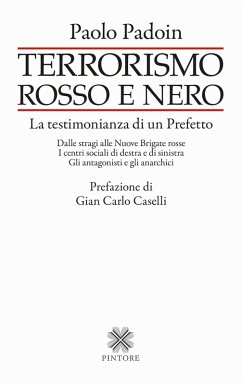 Paolo Padoin

TERRORISMO
ROSSO E NERO

La testimonianza di un Prefetto

Dalle stragi alle Nuove Brigate rosse
I centri sociali di destra e di sinistra
Gli antagonisti e gli anarchici

Prefazione di
Gian Carlo Caselli

PINTORE